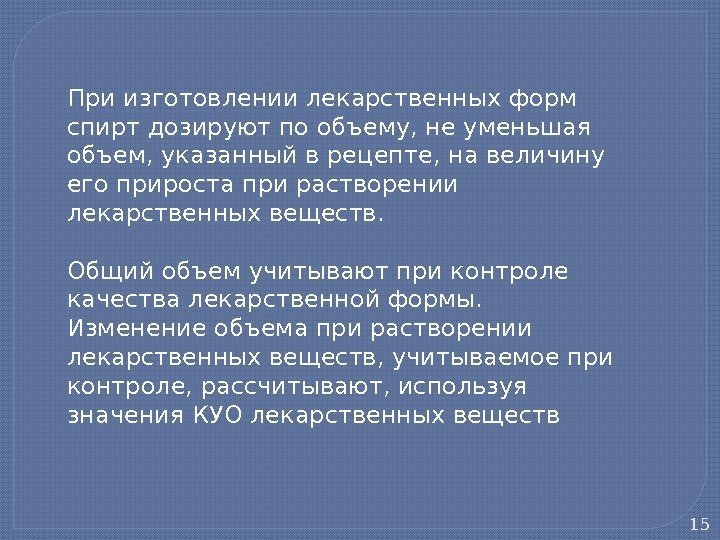 При изготовлении лекарственных форм спирт дозируют по объему, не уменьшая объем, указанный в рецепте, на величину его прироста при растворении лекарственных веществ.

Общий объем учитывают при контроле качества лекарственной формы. Изменение объема при растворении лекарственных веществ, учитываемое при контроле, рассчитывают, используя значения КУО лекарственных веществ

15